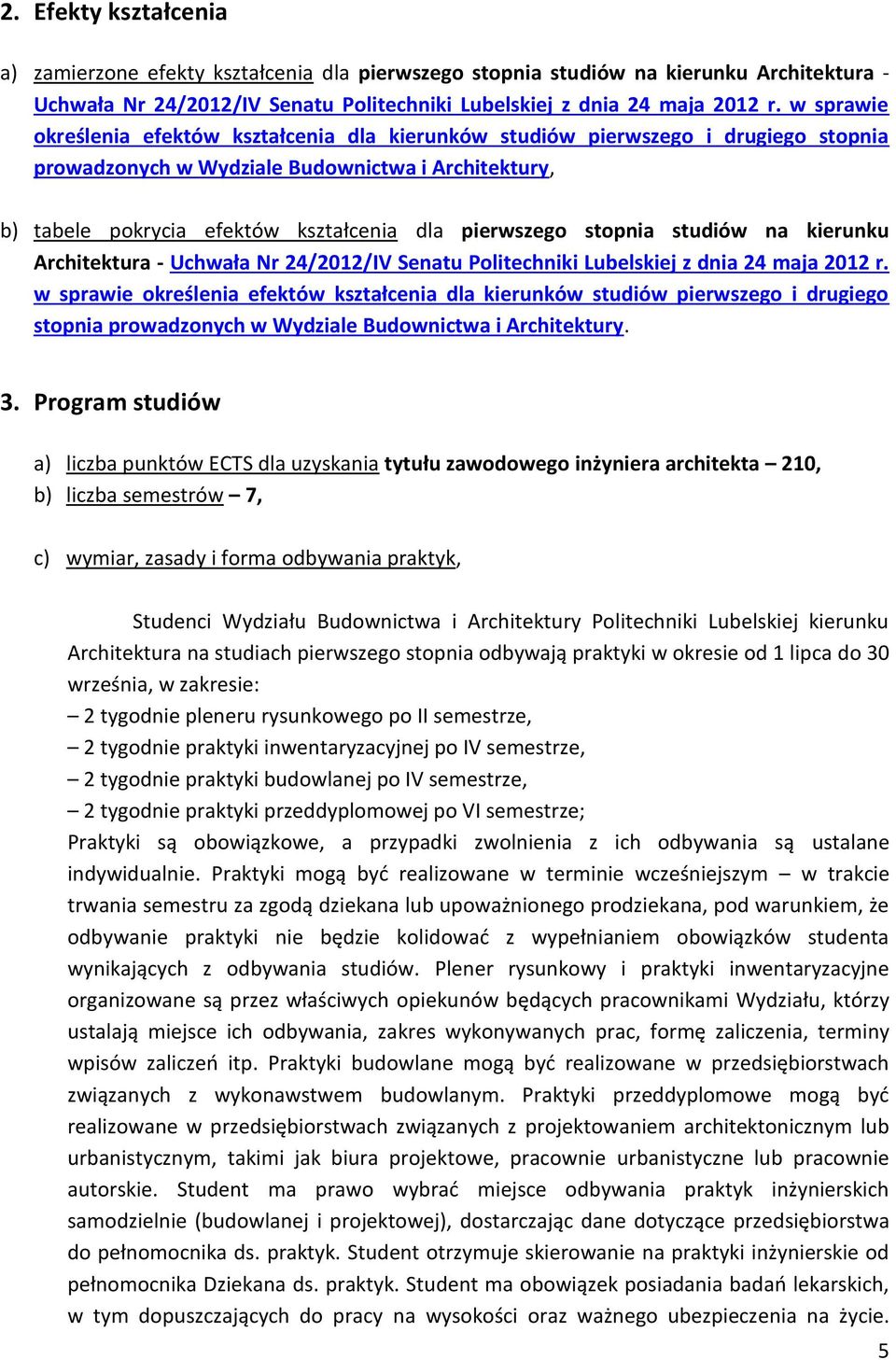 2. Efekty kształcenia

a) zamierzone efekty kształcenia dla pierwszego stopnia studiów na kierunku Architektura - Uchwała Nr 24/2012/IV Senatu Politechniki Lubelskiej z dnia 24 maja 2012 r. w sprawie określenia efektów kształcenia dla kierunków studiów pierwszego i drugiego stopnia prowadzonych w Wydziale Budownictwa i Architektury,

b) tabele pokrycia efektów kształcenia dla pierwszego stopnia studiów na kierunku Architektura - Uchwała Nr 24/2012/IV Senatu Politechniki Lubelskiej z dnia 24 maja 2012 r. w sprawie określenia efektów kształcenia dla kierunków studiów pierwszego i drugiego stopnia prowadzonych w Wydziale Budownictwa i Architektury.

3. Program studiów

a) liczba punktów ECTS dla uzyskania tytułu zawodowego inżyniera architekta – 210,
b) liczba semestrów – 7,

c) wymiar, zasady i forma odbywania praktyk,

Studenci Wydziału Budownictwa i Architektury Politechniki Lubelskiej kierunku Architektura na studiach pierwszego stopnia odbywają praktyki w okresie od 1 lipca do 30 września, w zakresie:
– 2 tygodnie pleneru rysunkowego po II semestrze,
– 2 tygodnie praktyki inwentaryzacyjnej po IV semestrze,
– 2 tygodnie praktyki budowlanej po IV semestrze,
– 2 tygodnie praktyki przeddyplomowej po VI semestrze;
Praktyki są obowiązkowe, a przypadki zwolnienia z ich odbywania są ustalane indywidualnie. Praktyki mogą być realizowane w terminie wcześniejszym – w trakcie trwania semestru za zgodą dziekana lub upoważnionego prodziekana, pod warunkiem, że odbywanie praktyki nie będzie kolidować z wypełnianiem obowiązków studenta wynikających z odbywania studiów. Plener rysunkowy i praktyki inwentaryzacyjne organizowane są przez właściwych opiekunów będących pracownikami Wydziału, którzy ustalają miejsce ich odbywania, zakres wykonywanych prac, formę zaliczenia, terminy wpisów zaliczeń itp. Praktyki budowlane mogą być realizowane w przedsiębiorstwach związanych z wykonawstwem budowlanym. Praktyki przeddyplomowe mogą być realizowane w przedsiębiorstwach związanych z projektowaniem architektonicznym lub urbanistycznym, takimi jak biura projektowe, pracownie urbanistyczne lub pracownie autorskie. Student ma prawo wybrać miejsce odbywania praktyk inżynierskich samodzielnie (budowlanej i projektowej), dostarczając dane dotyczące przedsiębiorstwa do pełnomocnika ds. praktyk. Student otrzymuje skierowanie na praktyki inżynierskie od pełnomocnika Dziekana ds. praktyk. Student ma obowiązek posiadania badań lekarskich, w tym dopuszczających do pracy na wysokości oraz ważnego ubezpieczenia na życie.

5